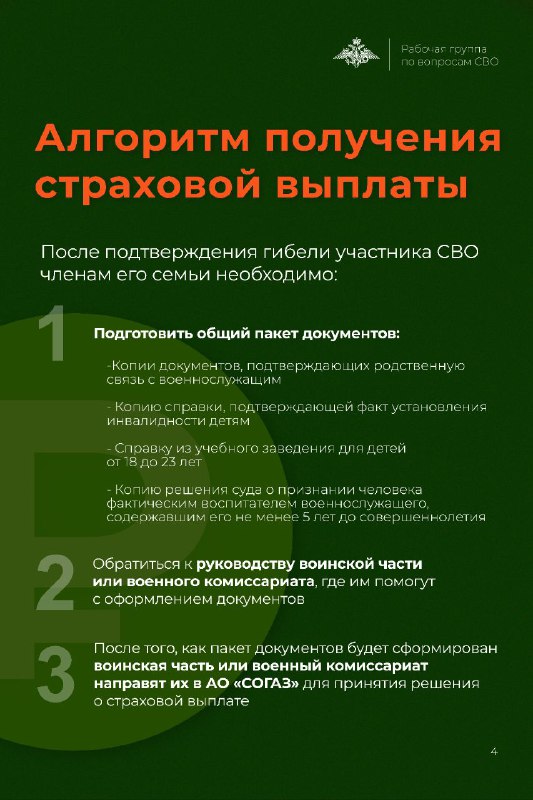 Рабочая группа
по вопросам СВО

Алгоритм получения страховой выплаты

После подтверждения гибели участника СВО членам его семьи необходимо:

1

Подготовить общий пакет документов:

-Копии документов, подтверждающих родственную связь с военнослужащим

- Копию справки, подтверждающей факт установления инвалидности детям

- Справку из учебного заведения для детей от 18 до 23 лет

- Копию решения суда о признании человека фактическим воспитателем военнослужащего, содержавшим его не менее 5 лет до совершеннолетия

2

Обратиться к руководству воинской части или военного комиссариата, где им помогут с оформлением документов

3

После того, как пакет документов будет сформирован воинская часть или военный комиссариат направят их в АО «СОГАЗ» для принятия решения о страховой выплате

4